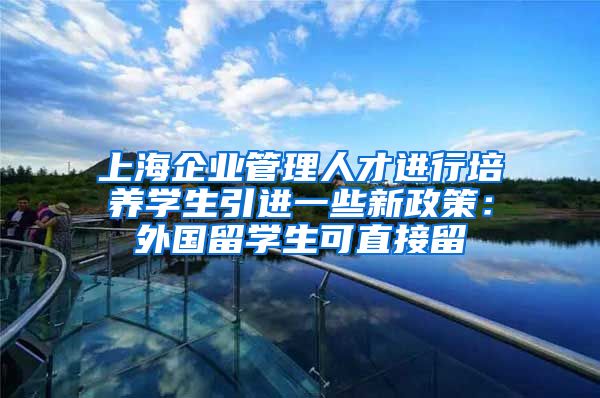 上海企业管理人才进行培养学生引进一些新政策：外国留学生可直接留